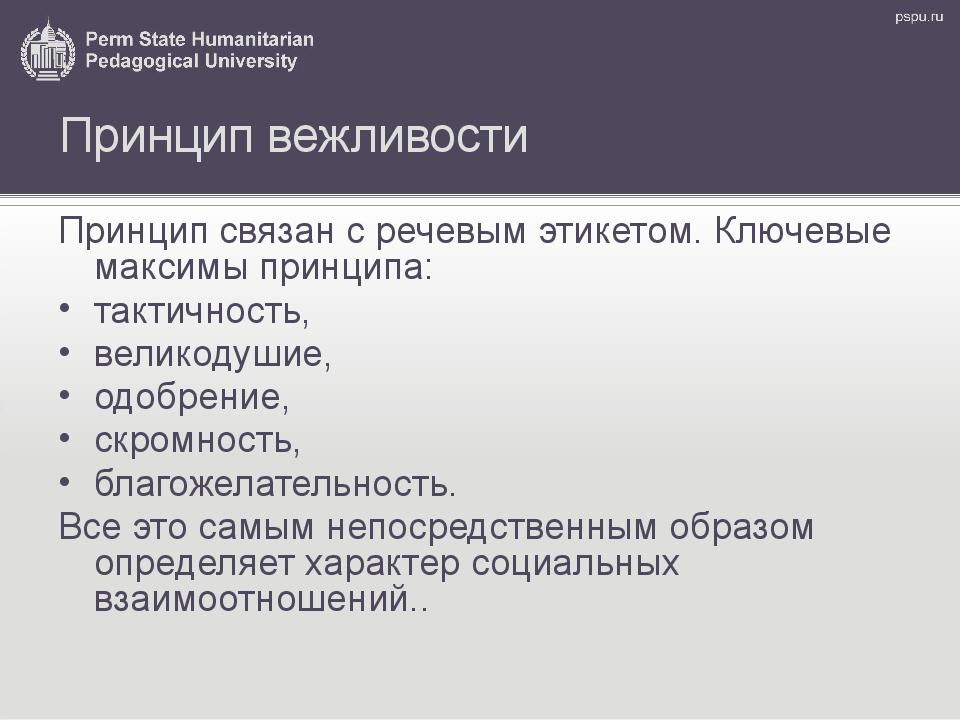 Perm State Humanitarian Pedagogical University

pspu.ru

Принцип вежливости

Принцип связан с речевым этикетом. Ключевые максимы принципа:

• тактичность,
• великодушие,
• одобрение,
• скромность,
• благожелательность.

Все это самым непосредственным образом определяет характер социальных взаимоотношений..